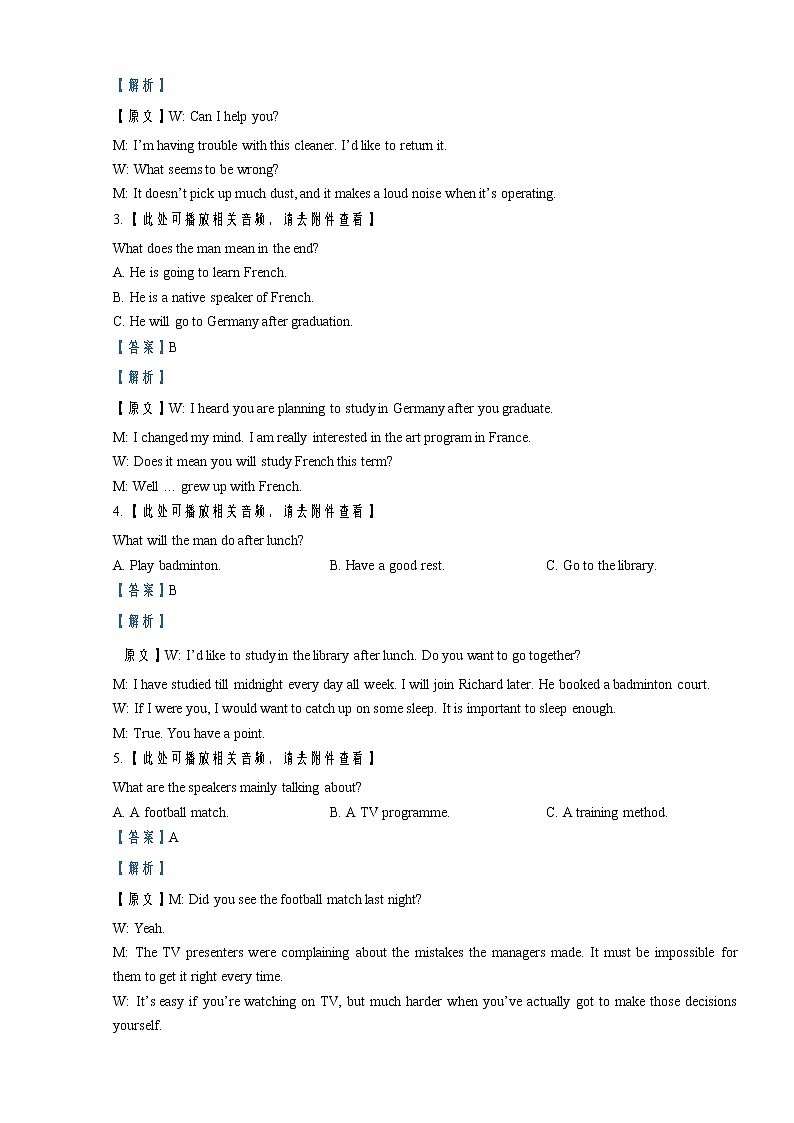 【解析】

【原文】W: Can I help you?

M: I'm having trouble with this cleaner. I'd like to return it.

W: What seems to be wrong?

M: It doesn't pick up much dust, and it makes a loud noise when it's operating.

3.【此处可播放相关音频，请去附件查看】

What does the man mean in the end?

A. He is going to learn French.

B. He is a native speaker of French.

C. He will go to Germany after graduation.

【答案】B

【解析】

【原文】W: I heard you are planning to study in Germany after you graduate.

M: I changed my mind. I am really interested in the art program in France.

W: Does it mean you will study French this term?

M: Well … grew up with French.

4.【此处可播放相关音频，请去附件查看】

What will the man do after lunch?

A. Play badminton.　　B. Have a good rest.　　C. Go to the library.

【答案】B

【解析】

原文】W: I'd like to study in the library after lunch. Do you want to go together?

M: I have studied till midnight every day all week. I will join Richard later. He booked a badminton court.

W: If I were you, I would want to catch up on some sleep. It is important to sleep enough.

M: True. You have a point.

5.【此处可播放相关音频，请去附件查看】

What are the speakers mainly talking about?

A. A football match.　　B. A TV programme.　　C. A training method.

【答案】A

【解析】

【原文】M: Did you see the football match last night?

W: Yeah.

M: The TV presenters were complaining about the mistakes the managers made. It must be impossible for them to get it right every time.

W: It's easy if you're watching on TV, but much harder when you've actually got to make those decisions yourself.